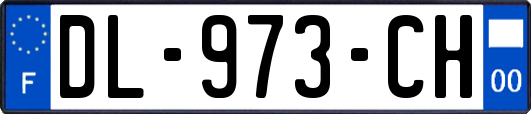 F

DL-973-CH

00